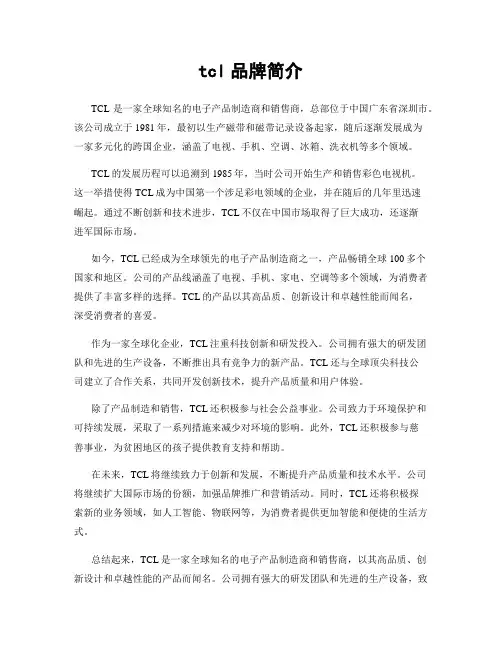 tcl 品牌简介

TCL 是一家全球知名的电子产品制造商和销售商，总部位于中国广东省深圳市。该公司成立于 1981 年，最初以生产磁带和磁带记录设备起家，随后逐渐发展成为一家多元化的跨国企业，涵盖了电视、手机、空调、冰箱、洗衣机等多个领域。

TCL 的发展历程可以追溯到 1985 年，当时公司开始生产和销售彩色电视机。这一举措使得 TCL 成为中国第一个涉足彩电领域的企业，并在随后的几年里迅速崛起。通过不断创新和技术进步，TCL 不仅在中国市场取得了巨大成功，还逐渐进军国际市场。

如今，TCL 已经成为全球领先的电子产品制造商之一，产品畅销全球 100 多个国家和地区。公司的产品线涵盖了电视、手机、家电、空调等多个领域，为消费者提供了丰富多样的选择。TCL 的产品以其高品质、创新设计和卓越性能而闻名，深受消费者的喜爱。

作为一家全球化企业，TCL 注重科技创新和研发投入。公司拥有强大的研发团队和先进的生产设备，不断推出具有竞争力的新产品。TCL 还与全球顶尖科技公司建立了合作关系，共同开发创新技术，提升产品质量和用户体验。

除了产品制造和销售，TCL 还积极参与社会公益事业。公司致力于环境保护和可持续发展，采取了一系列措施来减少对环境的影响。此外，TCL 还积极参与慈善事业，为贫困地区的孩子提供教育支持和帮助。

在未来，TCL 将继续致力于创新和发展，不断提升产品质量和技术水平。公司将继续扩大国际市场的份额，加强品牌推广和营销活动。同时，TCL 还将积极探索新的业务领域，如人工智能、物联网等，为消费者提供更加智能和便捷的生活方式。

总结起来，TCL 是一家全球知名的电子产品制造商和销售商，以其高品质、创新设计和卓越性能的产品而闻名。公司拥有强大的研发团队和先进的生产设备，致